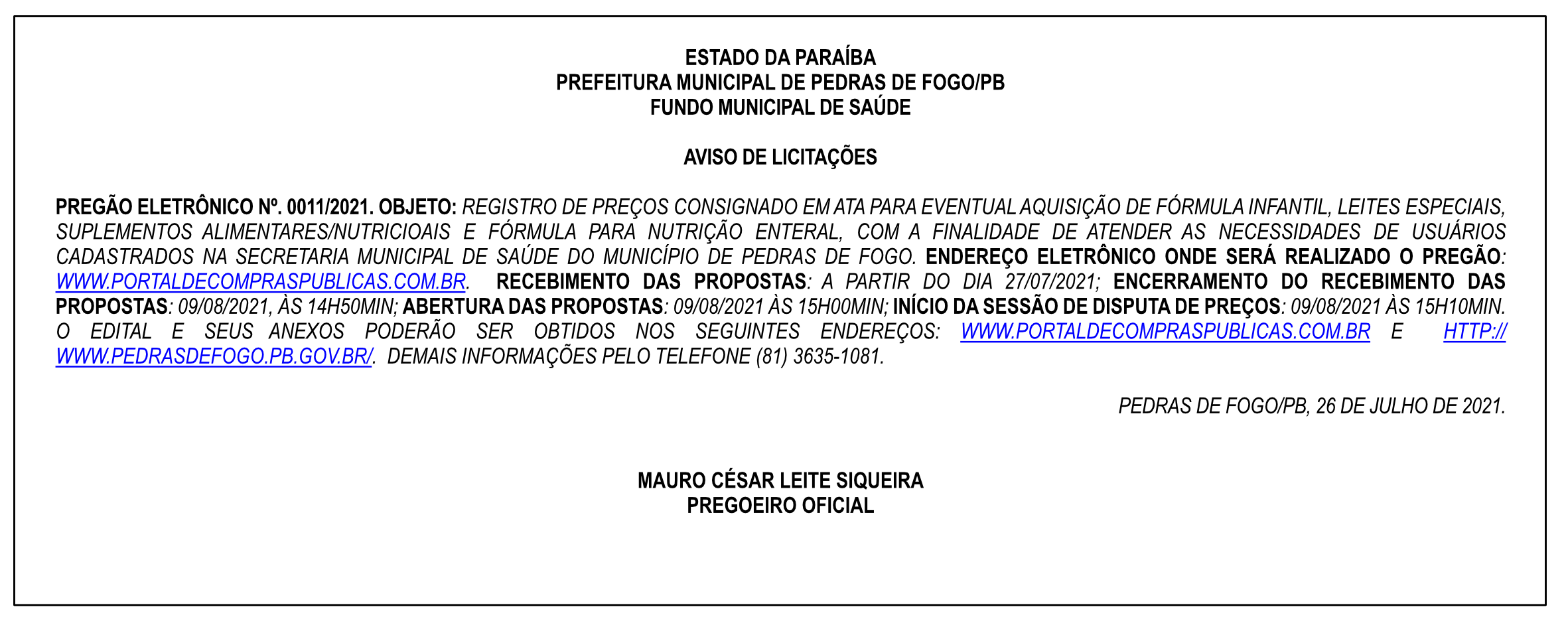 ESTADO DA PARAÍBA
PREFEITURA MUNICIPAL DE PEDRAS DE FOGO/PB
FUNDO MUNICIPAL DE SAÚDE

AVISO DE LICITAÇÕES

PREGÃO ELETRÔNICO Nº. 0011/2021. OBJETO: REGISTRO DE PREÇOS CONSIGNADO EM ATA PARA EVENTUAL AQUISIÇÃO DE FÓRMULA INFANTIL, LEITES ESPECIAIS, SUPLEMENTOS ALIMENTARES/NUTRICIOAIS E FÓRMULA PARA NUTRIÇÃO ENTERAL, COM A FINALIDADE DE ATENDER AS NECESSIDADES DE USUÁRIOS CADASTRADOS NA SECRETARIA MUNICIPAL DE SAÚDE DO MUNICÍPIO DE PEDRAS DE FOGO. ENDEREÇO ELETRÔNICO ONDE SERÁ REALIZADO O PREGÃO: WWW.PORTALDECOMPRASPUBLICAS.COM.BR. RECEBIMENTO DAS PROPOSTAS: A PARTIR DO DIA 27/07/2021; ENCERRAMENTO DO RECEBIMENTO DAS PROPOSTAS: 09/08/2021, ÀS 14H50MIN; ABERTURA DAS PROPOSTAS: 09/08/2021 ÀS 15H00MIN; INÍCIO DA SESSÃO DE DISPUTA DE PREÇOS: 09/08/2021 ÀS 15H10MIN. O EDITAL E SEUS ANEXOS PODERÃO SER OBTIDOS NOS SEGUINTES ENDEREÇOS: WWW.PORTALDECOMPRASPUBLICAS.COM.BR E HTTP://WWW.PEDRASDEFOGO.PB.GOV.BR/. DEMAIS INFORMAÇÕES PELO TELEFONE (81) 3635-1081.

PEDRAS DE FOGO/PB, 26 DE JULHO DE 2021.

MAURO CÉSAR LEITE SIQUEIRA
PREGOEIRO OFICIAL